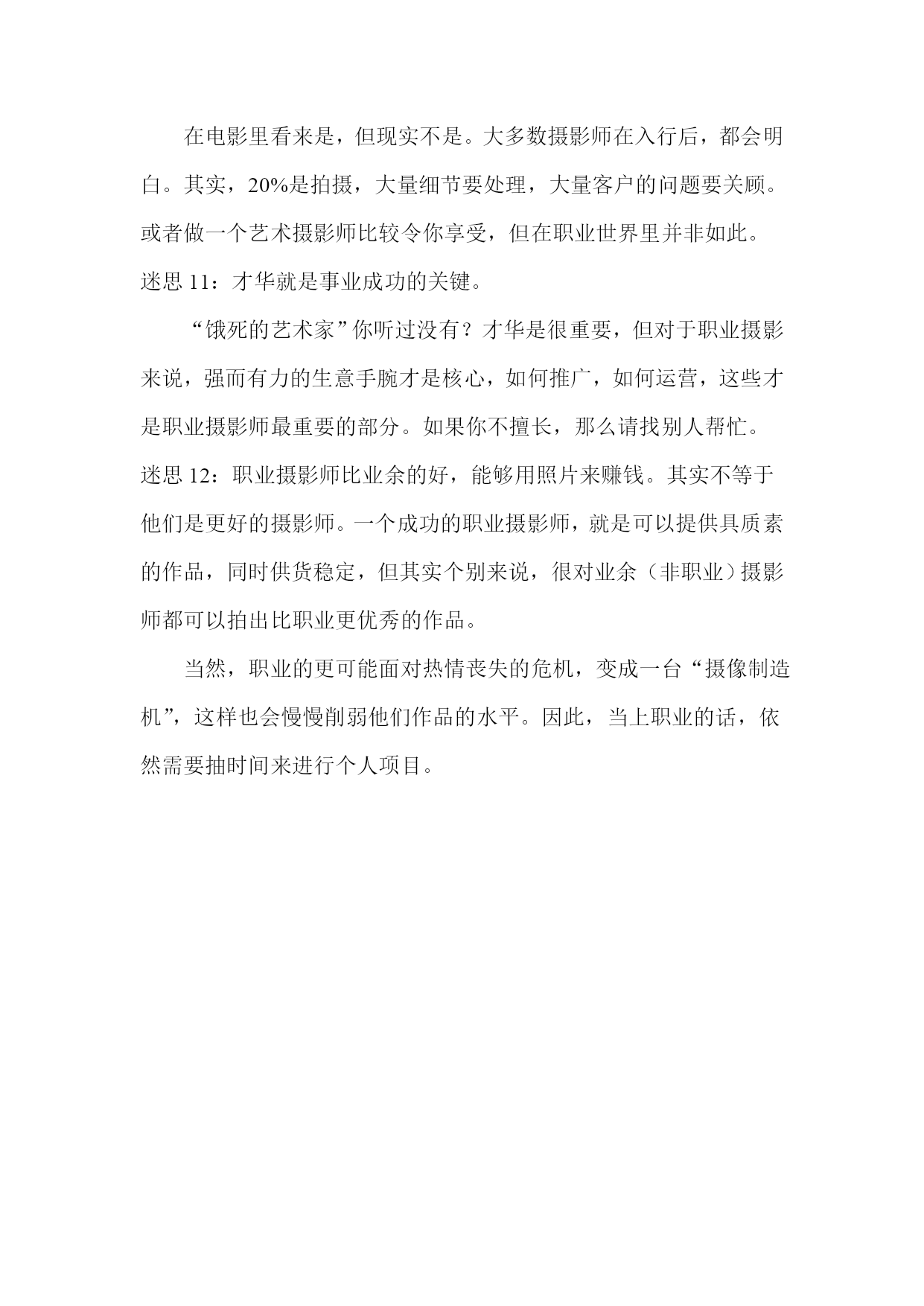 在电影里看来是，但现实不是。大多数摄影师在入行后，都会明白。其实，20%是拍摄，大量细节要处理，大量客户的问题要关顾。或者做一个艺术摄影师比较令你享受，但在职业世界里并非如此。

迷思 11：才华就是事业成功的关键。

“饿死的艺术家”你听过没有？才华是很重要，但对于职业摄影来说，强而有力的生意手腕才是核心，如何推广，如何运营，这些才是职业摄影师最重要的部分。如果你不擅长，那么请找别人帮忙。

迷思 12：职业摄影师比业余的好，能够用照片来赚钱。其实不等于他们是更好的摄影师。一个成功的职业摄影师，就是可以提供具质素的作品，同时供货稳定，但其实个别来说，很对业余（非职业）摄影师都可以拍出比职业更优秀的作品。

当然，职业的更可能面对热情丧失的危机，变成一台“摄像制造机”，这样也会慢慢削弱他们作品的水平。因此，当上职业的话，依然需要抽时间来进行个人项目。